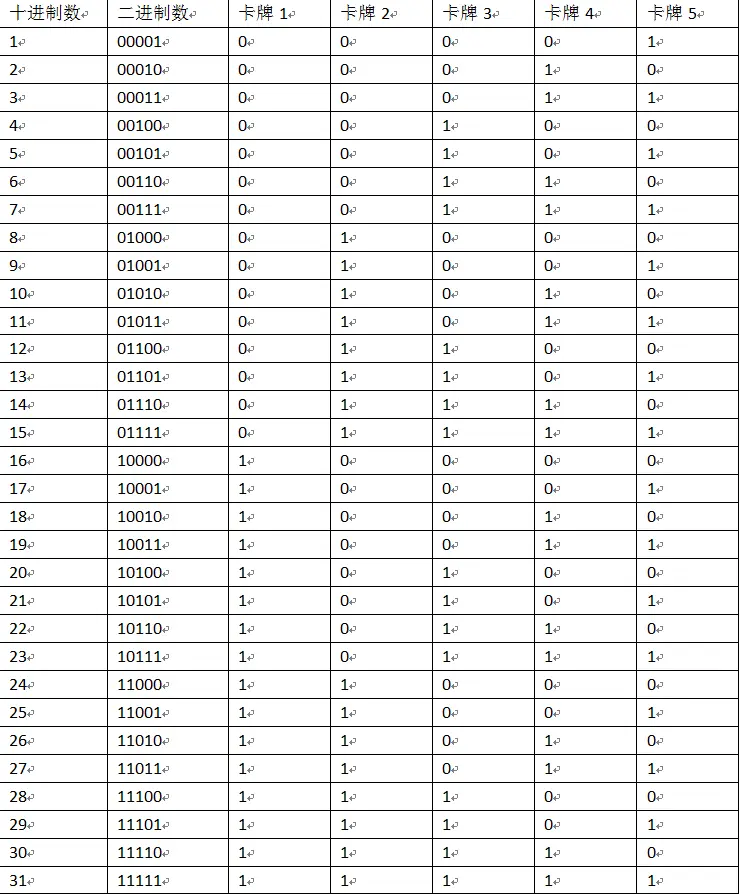 | 十进制数 | 二进制数 | 卡牌 1 | 卡牌 2 | 卡牌 3 | 卡牌 4 | 卡牌 5 |
|---|---|---|---|---|---|---|
| 1 | 00001 | 0 | 0 | 0 | 0 | 1 |
| 2 | 00010 | 0 | 0 | 0 | 1 | 0 |
| 3 | 00011 | 0 | 0 | 0 | 1 | 1 |
| 4 | 00100 | 0 | 0 | 1 | 0 | 0 |
| 5 | 00101 | 0 | 0 | 1 | 0 | 1 |
| 6 | 00110 | 0 | 0 | 1 | 1 | 0 |
| 7 | 00111 | 0 | 0 | 1 | 1 | 1 |
| 8 | 01000 | 0 | 1 | 0 | 0 | 0 |
| 9 | 01001 | 0 | 1 | 0 | 0 | 1 |
| 10 | 01010 | 0 | 1 | 0 | 1 | 0 |
| 11 | 01011 | 0 | 1 | 0 | 1 | 1 |
| 12 | 01100 | 0 | 1 | 1 | 0 | 0 |
| 13 | 01101 | 0 | 1 | 1 | 0 | 1 |
| 14 | 01110 | 0 | 1 | 1 | 1 | 0 |
| 15 | 01111 | 0 | 1 | 1 | 1 | 1 |
| 16 | 10000 | 1 | 0 | 0 | 0 | 0 |
| 17 | 10001 | 1 | 0 | 0 | 0 | 1 |
| 18 | 10010 | 1 | 0 | 0 | 1 | 0 |
| 19 | 10011 | 1 | 0 | 0 | 1 | 1 |
| 20 | 10100 | 1 | 0 | 1 | 0 | 0 |
| 21 | 10101 | 1 | 0 | 1 | 0 | 1 |
| 22 | 10110 | 1 | 0 | 1 | 1 | 0 |
| 23 | 10111 | 1 | 0 | 1 | 1 | 1 |
| 24 | 11000 | 1 | 1 | 0 | 0 | 0 |
| 25 | 11001 | 1 | 1 | 0 | 0 | 1 |
| 26 | 11010 | 1 | 1 | 0 | 1 | 0 |
| 27 | 11011 | 1 | 1 | 0 | 1 | 1 |
| 28 | 11100 | 1 | 1 | 1 | 0 | 0 |
| 29 | 11101 | 1 | 1 | 1 | 0 | 1 |
| 30 | 11110 | 1 | 1 | 1 | 1 | 0 |
| 31 | 11111 | 1 | 1 | 1 | 1 | 1 |